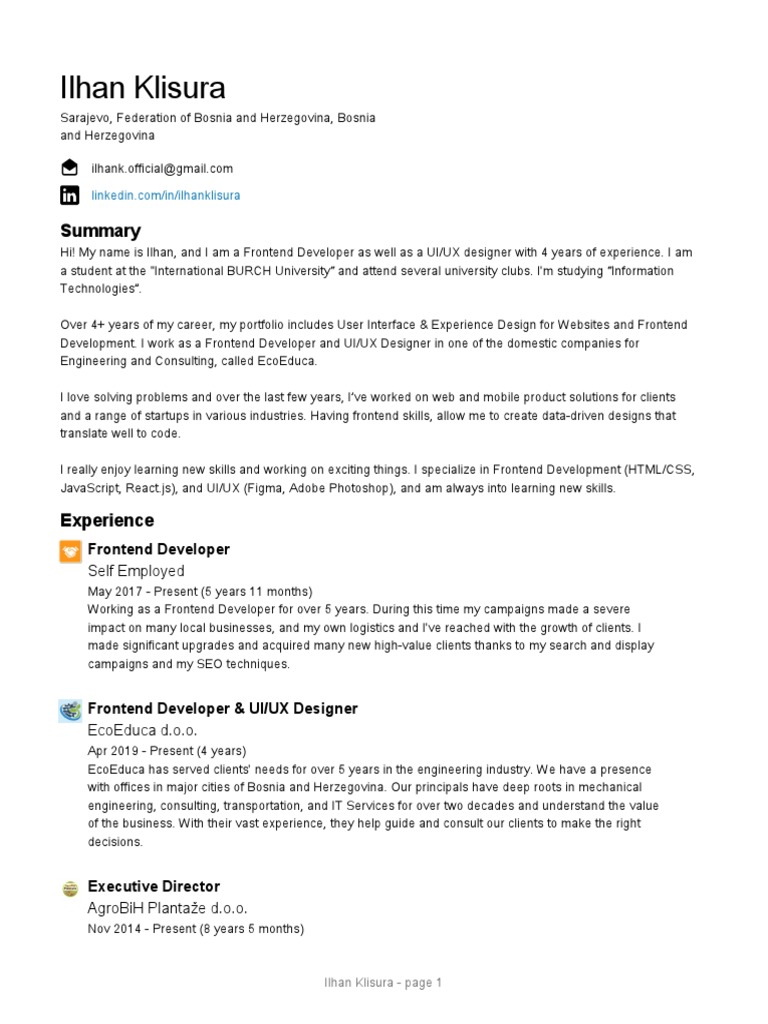 Ilhan Klisura
Sarajevo, Federation of Bosnia and Herzegovina, Bosnia and Herzegovina

ilhank.official@gmail.com

linkedin.com/in/ilhanklisura

Summary
Hi! My name is Ilhan, and I am a Frontend Developer as well as a UI/UX designer with 4 years of experience. I am a student at the "International BURCH University" and attend several university clubs. I'm studying "Information Technologies".

Over 4+ years of my career, my portfolio includes User Interface & Experience Design for Websites and Frontend Development. I work as a Frontend Developer and UI/UX Designer in one of the domestic companies for Engineering and Consulting, called EcoEduca.

I love solving problems and over the last few years, I've worked on web and mobile product solutions for clients and a range of startups in various industries. Having frontend skills, allow me to create data-driven designs that translate well to code.

I really enjoy learning new skills and working on exciting things. I specialize in Frontend Development (HTML/CSS, JavaScript, React.js), and UI/UX (Figma, Adobe Photoshop), and am always into learning new skills.

Experience
Frontend Developer
Self Employed
May 2017 - Present (5 years 11 months)
Working as a Frontend Developer for over 5 years. During this time my campaigns made a severe impact on many local businesses, and my own logistics and I've reached with the growth of clients. I made significant upgrades and acquired many new high-value clients thanks to my search and display campaigns and my SEO techniques.

Frontend Developer & UI/UX Designer
EcoEduca d.o.o.
Apr 2019 - Present (4 years)
EcoEduca has served clients' needs for over 5 years in the engineering industry. We have a presence with offices in major cities of Bosnia and Herzegovina. Our principals have deep roots in mechanical engineering, consulting, transportation, and IT Services for over two decades and understand the value of the business. With their vast experience, they help guide and consult our clients to make the right decisions.

Executive Director
AgroBiH Plantaže d.o.o.
Nov 2014 - Present (8 years 5 months)

Ilhan Klisura - page 1